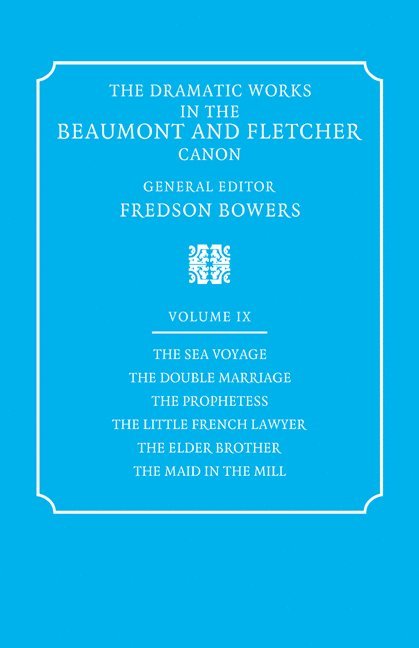 THE DRAMATIC WORKS
IN THE
BEAUMONT AND FLETCHER
CANON

GENERAL EDITOR
FREDSON BOWERS

VOLUME IX

THE SEA VOYAGE
THE DOUBLE MARRIAGE
THE PROPHETESS
THE LITTLE FRENCH LAWYER
THE ELDER BROTHER
THE MAID IN THE MILL